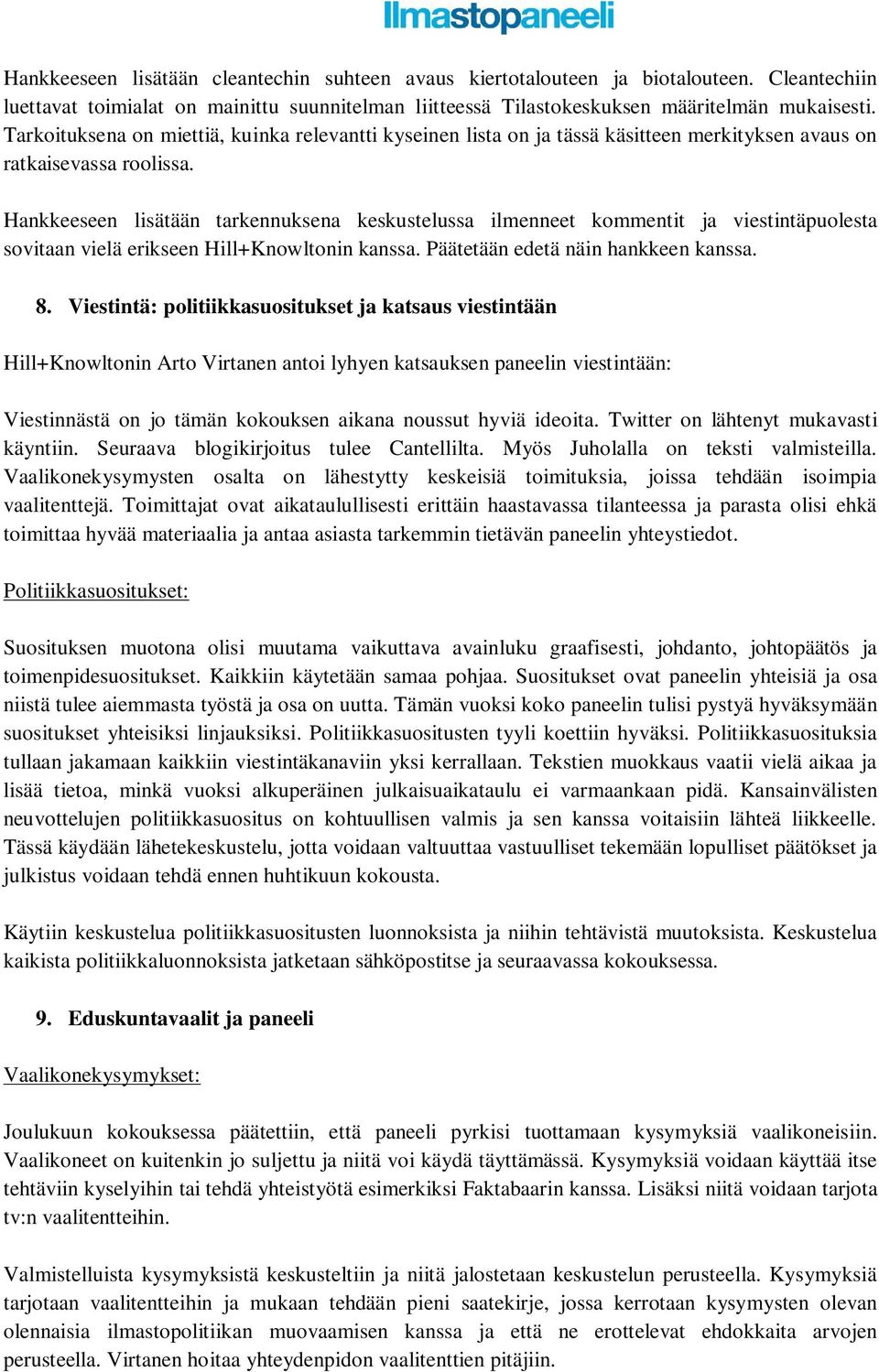 Ilmastopaneeli

Hankkeeseen lisätään cleantechin suhteen avaus kiertotalouteen ja biotalouteen. Cleantechiin luettavat toimialat on mainittu suunnitelman liitteessä Tilastokeskuksen määritelmän mukaisesti. Tarkoituksena on miettiä, kuinka relevantti kyseinen lista on ja tässä käsitteen merkityksen avaus on ratkaisevassa roolissa.

Hankkeeseen lisätään tarkennuksena keskustelussa ilmenneet kommentit ja viestintäpuolesta sovitaan vielä erikseen Hill+Knowltonin kanssa. Päätetään edetä näin hankkeen kanssa.

8. Viestintä: politiikkasuositukset ja katsaus viestintään

Hill+Knowltonin Arto Virtanen antoi lyhyen katsauksen paneelin viestintään:

Viestinnästä on jo tämän kokouksen aikana noussut hyviä ideoita. Twitter on lähtenyt mukavasti käyntiin. Seuraava blogikirjoitus tulee Cantellilta. Myös Juholalla on teksti valmisteilla. Vaalikonekysymysten osalta on lähestytty keskeisiä toimituksia, joissa tehdään isoimpia vaalitenttejä. Toimittajat ovat aikataulullisesti erittäin haastavassa tilanteessa ja parasta olisi ehkä toimittaa hyvää materiaalia ja antaa asiasta tarkemmin tietävän paneelin yhteystiedot.

Politiikkasuositukset:

Suosituksen muotona olisi muutama vaikuttava avainluku graafisesti, johdanto, johtopäätös ja toimenpidesuositukset. Kaikkiin käytetään samaa pohjaa. Suositukset ovat paneelin yhteisiä ja osa niistä tulee aiemmasta työstä ja osa on uutta. Tämän vuoksi koko paneelin tulisi pystyä hyväksymään suositukset yhteisiksi linjauksiksi. Politiikkasuositusten tyyli koettiin hyväksi. Politiikkasuosituksia tullaan jakamaan kaikkiin viestintäkanaviin yksi kerrallaan. Tekstien muokkaus vaatii vielä aikaa ja lisää tietoa, minkä vuoksi alkuperäinen julkaisuaikataulu ei varmaankaan pidä. Kansainvälisten neuvottelujen politiikkasuositus on kohtuullisen valmis ja sen kanssa voitaisiin lähteä liikkeelle. Tässä käydään lähetekeskustelu, jotta voidaan valtuuttaa vastuulliset tekemään lopulliset päätökset ja julkistus voidaan tehdä ennen huhtikuun kokousta.

Käytiin keskustelua politiikkasuositusten luonnoksista ja niihin tehtävistä muutoksista. Keskustelua kaikista politiikkaluonnoksista jatketaan sähköpostitse ja seuraavassa kokouksessa.

9. Eduskuntavaalit ja paneeli

Vaalikonekysymykset:

Joulukuun kokouksessa päätettiin, että paneeli pyrkisi tuottamaan kysymyksiä vaalikoneisiin. Vaalikoneet on kuitenkin jo suljettu ja niitä voi käydä täyttämässä. Kysymyksiä voidaan käyttää itse tehtäviin kyselyihin tai tehdä yhteistyötä esimerkiksi Faktabaarin kanssa. Lisäksi niitä voidaan tarjota tv:n vaalitentteihin.

Valmistelluista kysymyksistä keskusteltiin ja niitä jalostetaan keskustelun perusteella. Kysymyksiä tarjotaan vaalitentteihin ja mukaan tehdään pieni saatekirje, jossa kerrotaan kysymysten olevan olennaisia ilmastopolitiikan muovaamisen kanssa ja että ne erottelevat ehdokkaita arvojen perusteella. Virtanen hoitaa yhteydenpidon vaalitenttien pitäjiin.